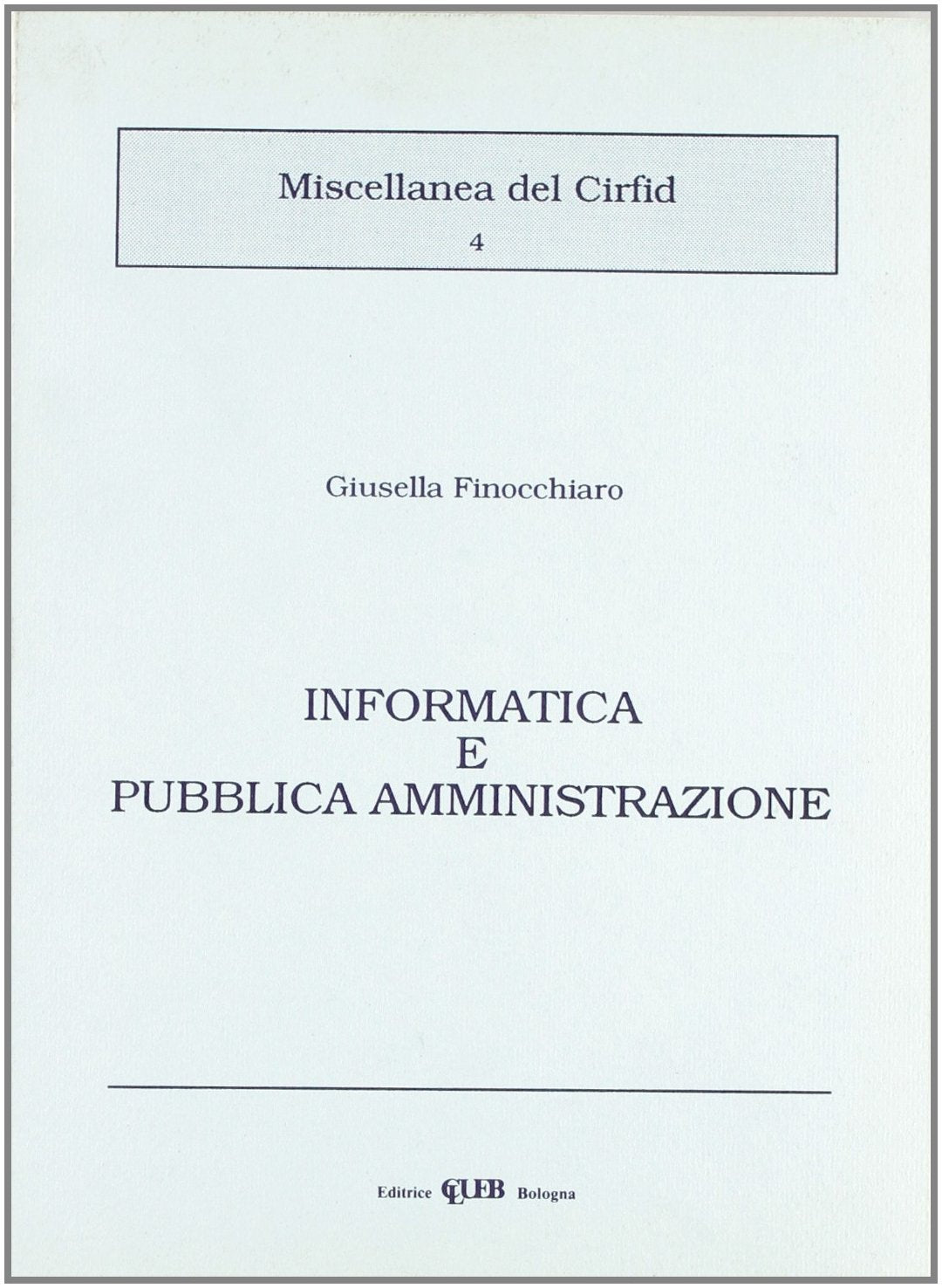 Miscellanea del Cirfid
4

Giusella Finocchiaro

INFORMATICA
E
PUBBLICA AMMINISTRAZIONE

Editrice CLUEB Bologna